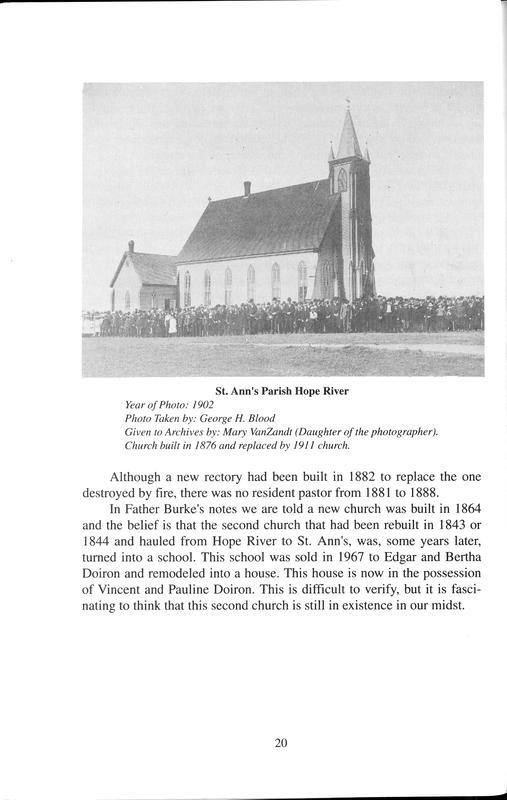 St. Ann's Parish Hope River

Year of Photo: 1902
Photo Taken by: George H. Blood
Given to Archives by: Mary VanZandt (Daughter of the photographer).
Church built in 1876 and replaced by 1911 church.

Although a new rectory had been built in 1882 to replace the one destroyed by fire, there was no resident pastor from 1881 to 1888.

In Father Burke's notes we are told a new church was built in 1864 and the belief is that the second church that had been rebuilt in 1843 or 1844 and hauled from Hope River to St. Ann's, was, some years later, turned into a school. This school was sold in 1967 to Edgar and Bertha Doiron and remodeled into a house. This house is now in the possession of Vincent and Pauline Doiron. This is difficult to verify, but it is fascinating to think that this second church is still in existence in our midst.

20